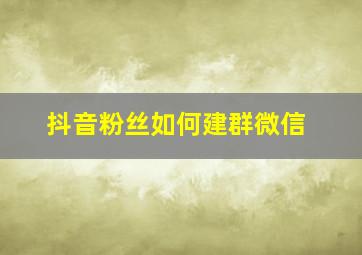 抖音粉丝如何建群微信